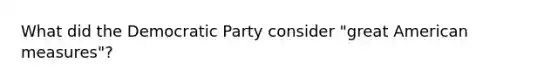 What did the Democratic Party consider "great American measures"?